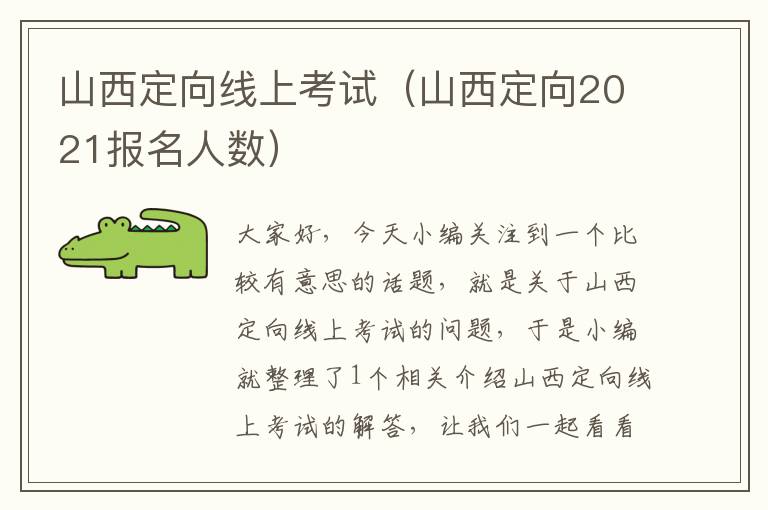 山西定向线上考试（山西定向2021报名人数）

大家好，今天小编关注到一个比较有意思的话题，就是关于山西定向线上考试的问题，于是小编就整理了1个相关介绍山西定向线上考试的解答，让我们一起看看